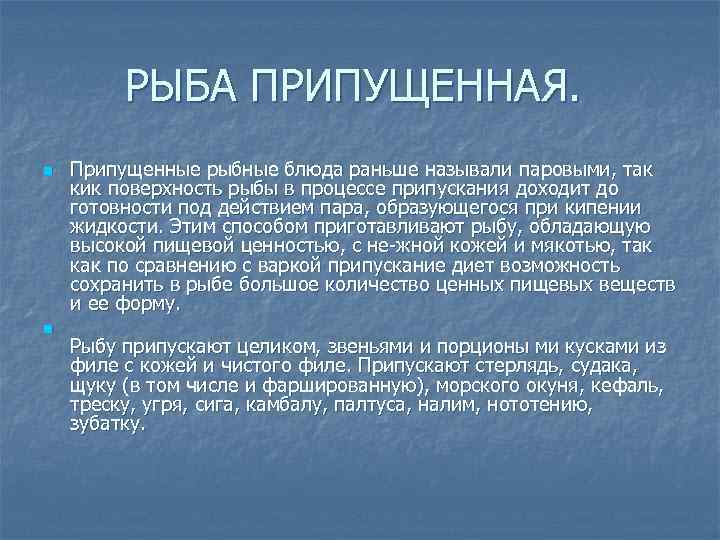 РЫБА ПРИПУЩЕННАЯ.

Припущенные рыбные блюда раньше называли паровыми, так кик поверхность рыбы в процессе припускания доходит до готовности под действием пара, образующегося при кипении жидкости. Этим способом приготавливают рыбу, обладающую высокой пищевой ценностью, с не-жной кожей и мякотью, так как по сравнению с варкой припускание диет возможность сохранить в рыбе большое количество ценных пищевых веществ и ее форму.

Рыбу припускают целиком, звеньями и порционы ми кусками из филе с кожей и чистого филе. Припускают стерлядь, судака, щуку (в том числе и фаршированную), морского окуня, кефаль, треску, угря, сига, камбалу, палтуса, налим, нототению, зубатку.